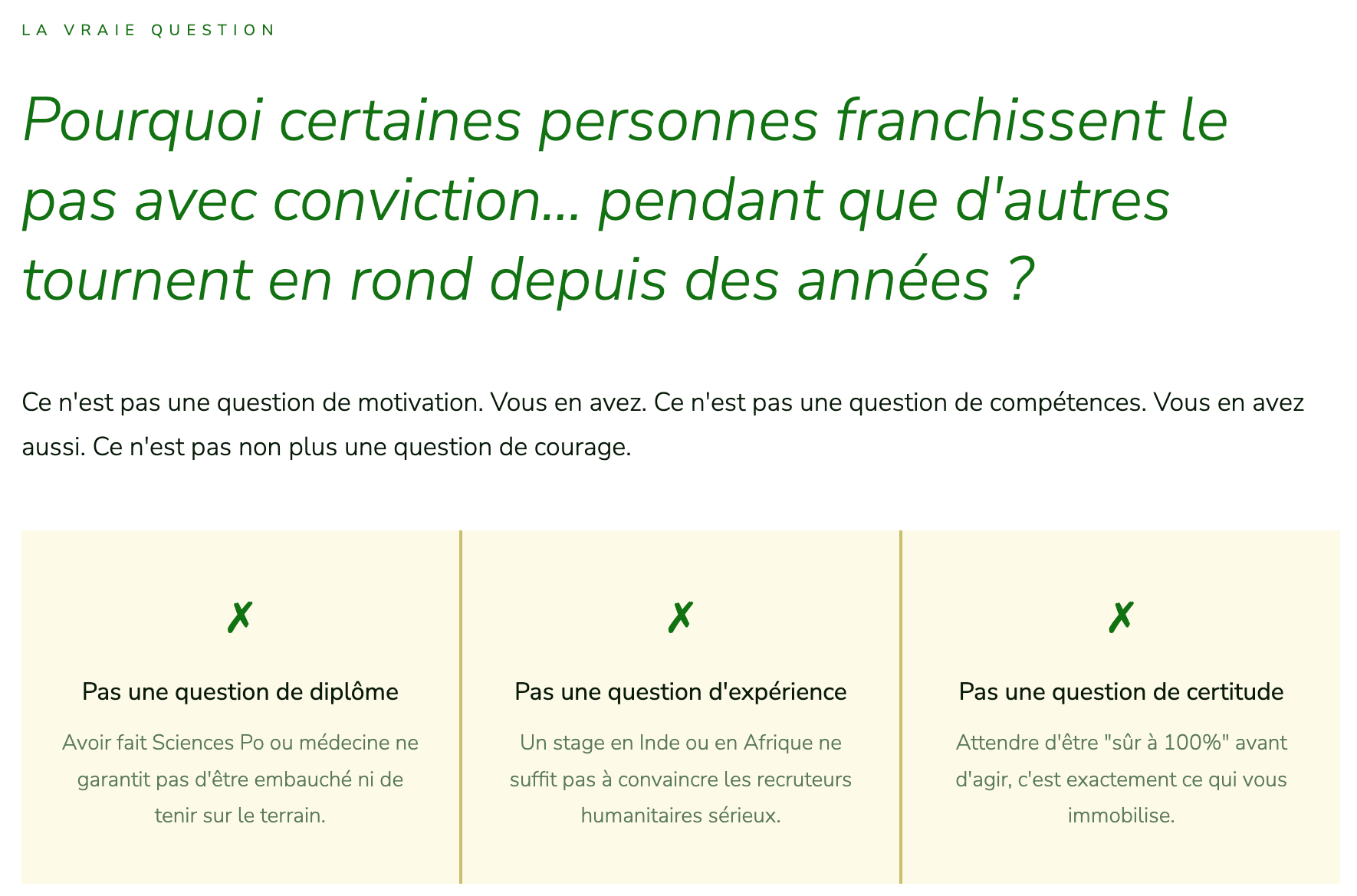 LA VRAIE QUESTION

Pourquoi certaines personnes franchissent le pas avec conviction... pendant que d'autres tournent en rond depuis des années ?

Ce n'est pas une question de motivation. Vous en avez. Ce n'est pas une question de compétences. Vous en avez aussi. Ce n'est pas non plus une question de courage.

✗

Pas une question de diplôme

Avoir fait Sciences Po ou médecine ne garantit pas d'être embauché ni de tenir sur le terrain.

✗

Pas une question d'expérience

Un stage en Inde ou en Afrique ne suffit pas à convaincre les recruteurs humanitaires sérieux.

✗

Pas une question de certitude

Attendre d'être "sûr à 100%" avant d'agir, c'est exactement ce qui vous immobilise.